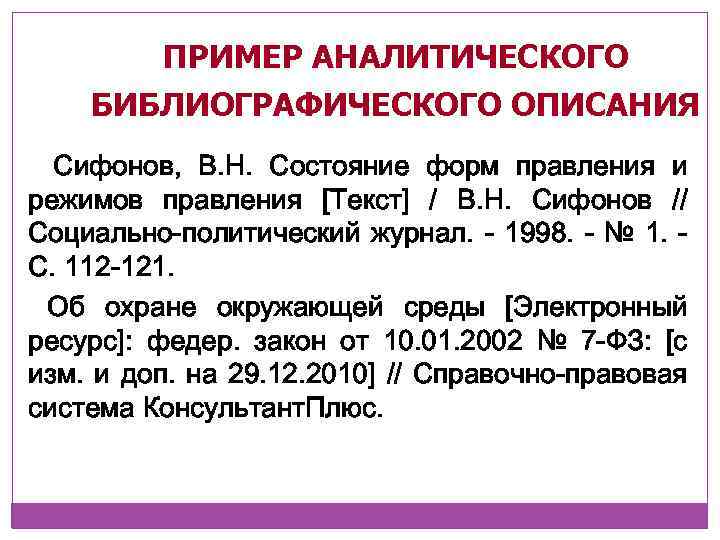 ПРИМЕР АНАЛИТИЧЕСКОГО БИБЛИОГРАФИЧЕСКОГО ОПИСАНИЯ

Сифонов, В.Н. Состояние форм правления и режимов правления [Текст] / В.Н. Сифонов // Социально-политический журнал. - 1998. - № 1. - С. 112-121.

Об охране окружающей среды [Электронный ресурс]: федер. закон от 10.01.2002 № 7-ФЗ: [с изм. и доп. на 29.12.2010] // Справочно-правовая система КонсультантПлюс.